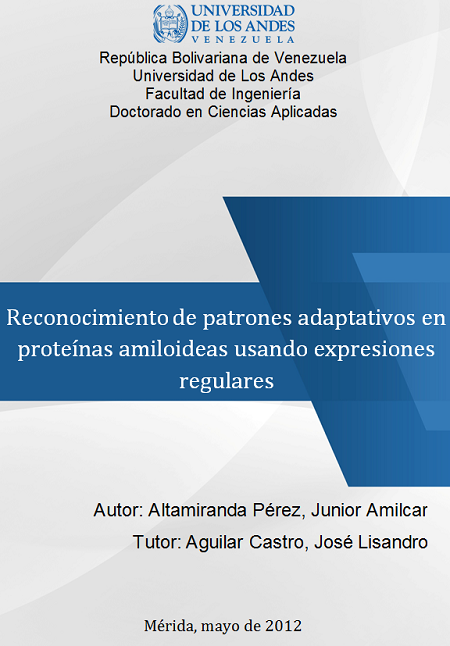 UNIVERSIDAD
DE LOS ANDES
VENEZUELA

República Bolivariana de Venezuela
Universidad de Los Andes
Facultad de Ingeniería
Doctorado en Ciencias Aplicadas

Reconocimiento de patrones adaptativos en proteínas amiloideas usando expresiones regulares

Autor: Altamiranda Pérez, Junior Amilcar
Tutor: Aguilar Castro, José Lisandro

Mérida, mayo de 2012